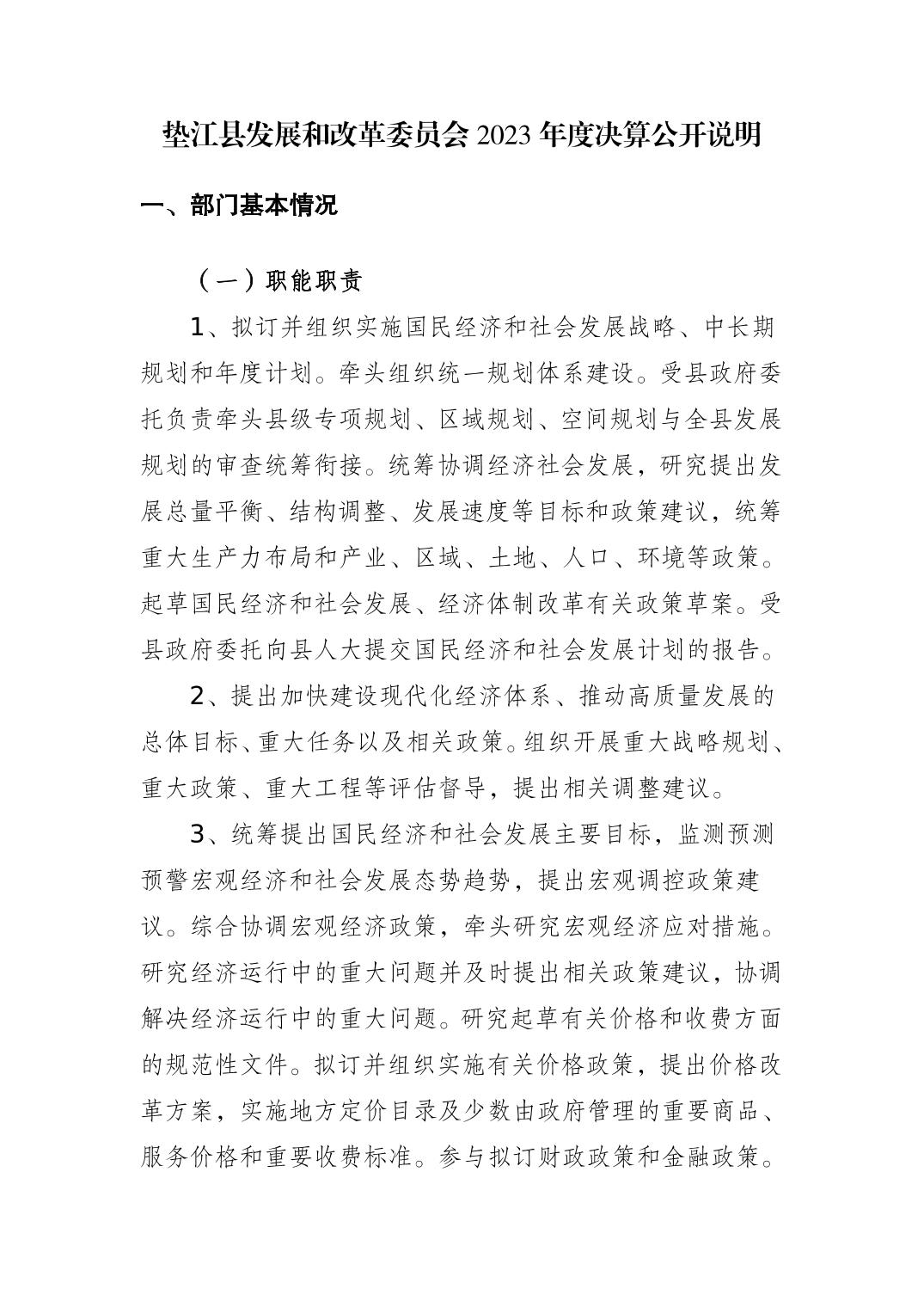 垫江县发展和改革委员会 2023 年度决算公开说明

一、部门基本情况

（一）职能职责

1、拟订并组织实施国民经济和社会发展战略、中长期规划和年度计划。牵头组织统一规划体系建设。受县政府委托负责牵头县级专项规划、区域规划、空间规划与全县发展规划的审查统筹衔接。统筹协调经济社会发展，研究提出发展总量平衡、结构调整、发展速度等目标和政策建议，统筹重大生产力布局和产业、区域、土地、人口、环境等政策。起草国民经济和社会发展、经济体制改革有关政策草案。受县政府委托向县人大提交国民经济和社会发展计划的报告。

2、提出加快建设现代化经济体系、推动高质量发展的总体目标、重大任务以及相关政策。组织开展重大战略规划、重大政策、重大工程等评估督导，提出相关调整建议。

3、统筹提出国民经济和社会发展主要目标，监测预测预警宏观经济和社会发展态势趋势，提出宏观调控政策建议。综合协调宏观经济政策，牵头研究宏观经济应对措施。研究经济运行中的重大问题并及时提出相关政策建议，协调解决经济运行中的重大问题。研究起草有关价格和收费方面的规范性文件。拟订并组织实施有关价格政策，提出价格改革方案，实施地方定价目录及少数由政府管理的重要商品、服务价格和重要收费标准。参与拟订财政政策和金融政策。